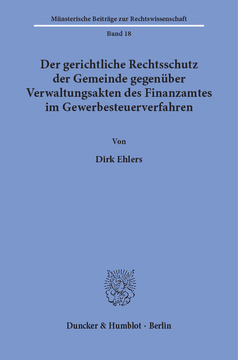 Münsterische Beiträge zur Rechtswissenschaft

Band 18

Der gerichtliche Rechtsschutz der Gemeinde gegenüber Verwaltungsakten des Finanzamtes im Gewerbesteuerverfahren

Von

Dirk Ehlers

Duncker & Humblot · Berlin